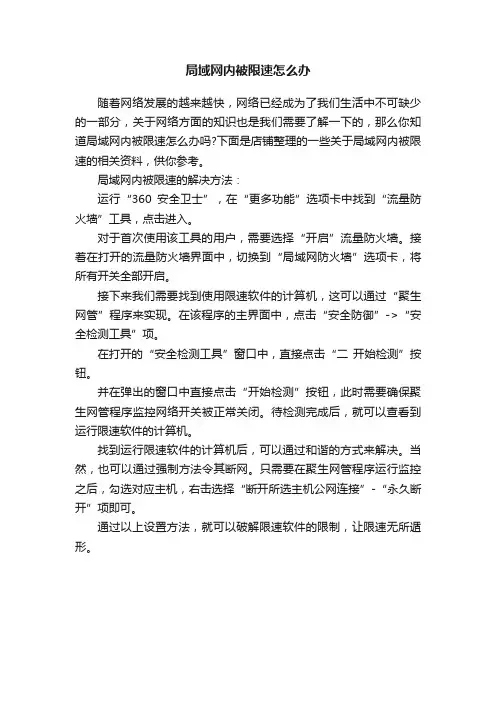 局域网内被限速怎么办

随着网络发展的越来越快，网络已经成为了我们生活中不可缺少的一部分，关于网络方面的知识也是我们需要了解一下的，那么你知道局域网内被限速怎么办吗?下面是店铺整理的一些关于局域网内被限速的相关资料，供你参考。

局域网内被限速的解决方法：

运行“360 安全卫士”，在“更多功能”选项卡中找到“流量防火墙”工具，点击进入。

对于首次使用该工具的用户，需要选择“开启”流量防火墙。接着在打开的流量防火墙界面中，切换到“局域网防火墙”选项卡，将所有开关全部开启。

接下来我们需要找到使用限速软件的计算机，这可以通过“聚生网管”程序来实现。在该程序的主界面中，点击“安全防御”->“安全检测工具”项。

在打开的“安全检测工具”窗口中，直接点击“二 开始检测”按钮。

并在弹出的窗口中直接点击“开始检测”按钮，此时需要确保聚生网管程序监控网络开关被正常关闭。待检测完成后，就可以查看到运行限速软件的计算机。

找到运行限速软件的计算机后，可以通过和谐的方式来解决。当然，也可以通过强制方法令其断网。只需要在聚生网管程序运行监控之后，勾选对应主机，右击选择“断开所选主机公网连接”-“永久断开”项即可。

通过以上设置方法，就可以破解限速软件的限制，让限速无所遁形。